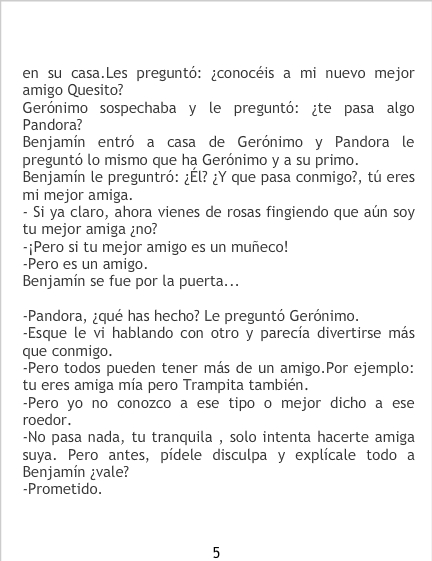 en su casa.Les preguntó: ¿conocéis a mi nuevo mejor amigo Quesito?
Gerónimo sospechaba y le preguntó: ¿te pasa algo Pandora?
Benjamín entró a casa de Gerónimo y Pandora le preguntó lo mismo que ha Gerónimo y a su primo.
Benjamín le preguntró: ¿Él? ¿Y que pasa conmigo?, tú eres mi mejor amiga.
- Si ya claro, ahora vienes de rosas fingiendo que aún soy tu mejor amiga ¿no?
-¡Pero si tu mejor amigo es un muñeco!
-Pero es un amigo.
Benjamín se fue por la puerta...

-Pandora, ¿qué has hecho? Le preguntó Gerónimo.
-Esque le vi hablando con otro y parecía divertirse más que conmigo.
-Pero todos pueden tener más de un amigo.Por ejemplo: tu eres amiga mía pero Trampita también.
-Pero yo no conozco a ese tipo o mejor dicho a ese roedor.
-No pasa nada, tu tranquila , solo intenta hacerte amiga suya. Pero antes, pídele disculpa y explícale todo a Benjamín ¿vale?
-Prometido.

5